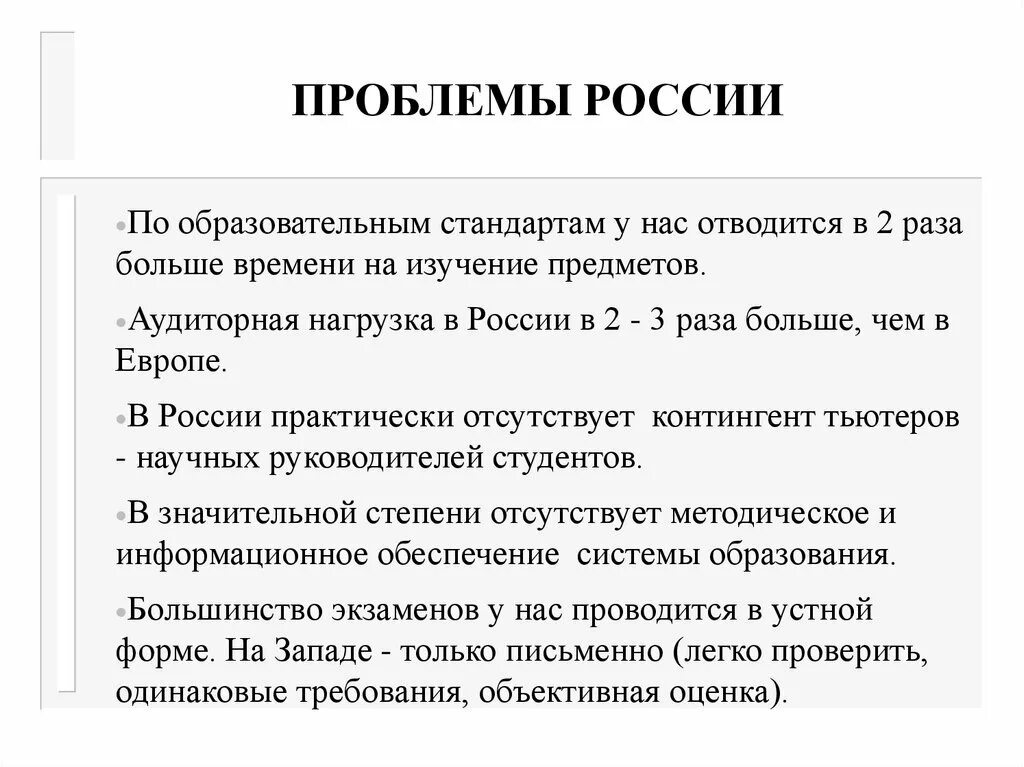 ПРОБЛЕМЫ РОССИИ

•По образовательным стандартам у нас отводится в 2 раза больше времени на изучение предметов.

•Аудиторная нагрузка в России в 2 - 3 раза больше, чем в Европе.

•В России практически отсутствует контингент тьютеров - научных руководителей студентов.

•В значительной степени отсутствует методическое и информационное обеспечение системы образования.

•Большинство экзаменов у нас проводится в устной форме. На Западе - только письменно (легко проверить, одинаковые требования, объективная оценка).